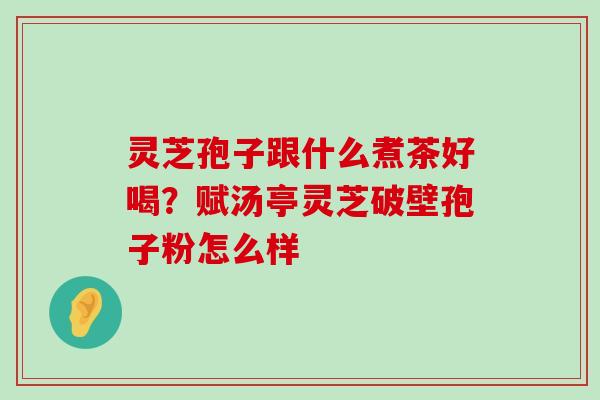 灵芝孢子跟什么煮茶好喝？赋汤亭灵芝破壁孢子粉怎么样